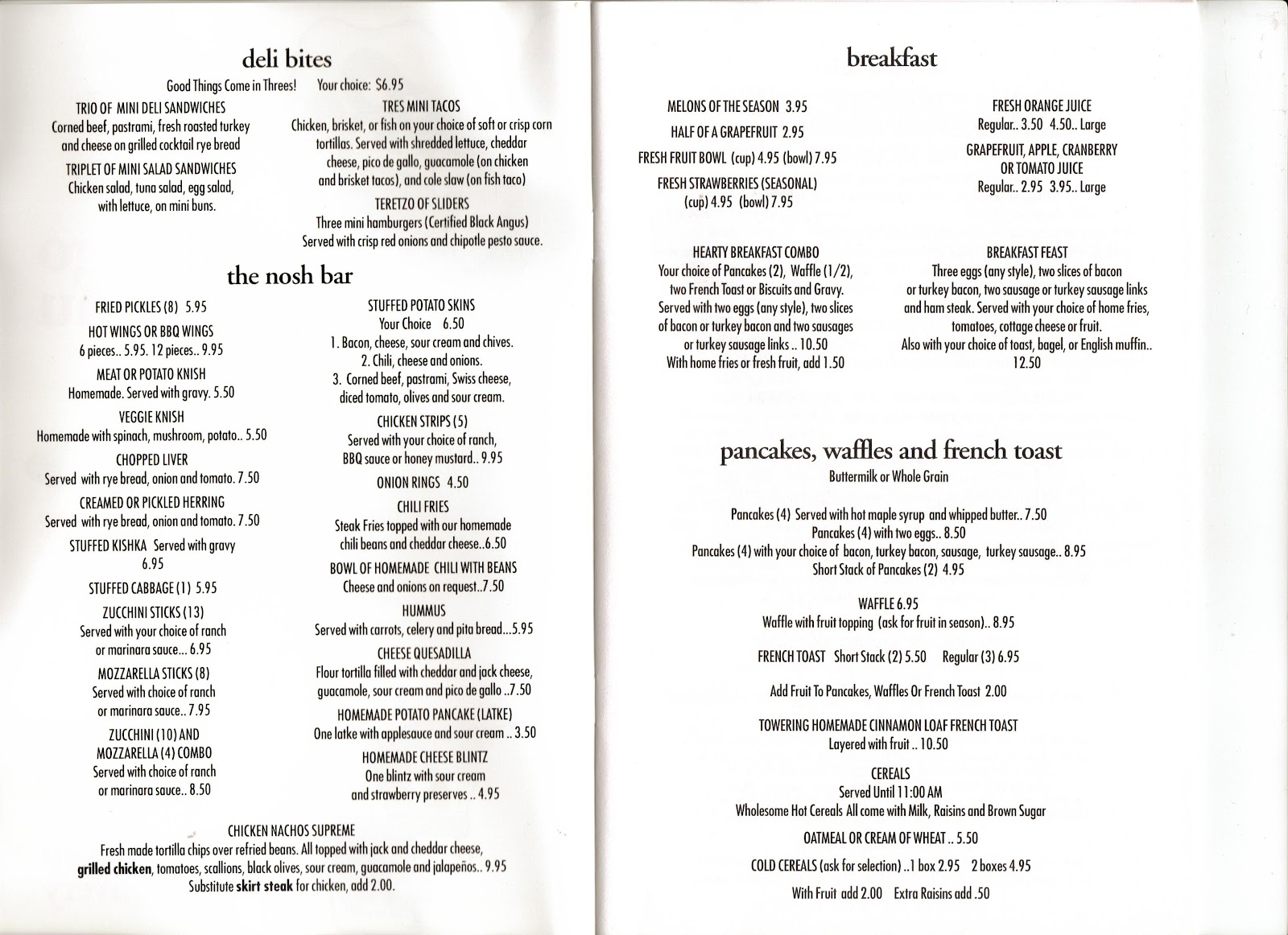 deli bites

Good Things Come in Threes! Your choice: $6.95

TRIO OF MINI DELI SANDWICHES
Corned beef, pastrami, fresh roasted turkey and cheese on grilled cocktail rye bread

TRIPLET OF MINI SALAD SANDWICHES
Chicken salad, tuna salad, egg salad, with lettuce, on mini buns.

TRES MINI TACOS
Chicken, brisket, or fish on your choice of soft or crisp corn tortillas. Served with shredded lettuce, cheddar cheese, pico de gallo, guacamole (on chicken and brisket tacos), and cole slaw (on fish taco)

TERETZO OF SLIDERS
Three mini hamburgers (Certified Black Angus) Served with crisp red onions and chipotle pesto sauce.

the nosh bar

FRIED PICKLES (8) 5.95

HOT WINGS OR BBQ WINGS
6 pieces.. 5.95. 12 pieces.. 9.95

MEAT OR POTATO KNISH
Homemade. Served with gravy. 5.50

VEGGIE KNISH
Homemade with spinach, mushroom, potato.. 5.50

CHOPPED LIVER
Served with rye bread, onion and tomato. 7.50

CREAMED OR PICKLED HERRING
Served with rye bread, onion and tomato. 7.50

STUFFED KISHKA Served with gravy
6.95

STUFFED CABBAGE (1) 5.95

ZUCCHINI STICKS (13)
Served with your choice of ranch or marinara sauce... 6.95

MOZZARELLA STICKS (8)
Served with choice of ranch or marinara sauce.. 7.95

ZUCCHINI (10) AND MOZZARELLA (4) COMBO
Served with choice of ranch or marinara sauce.. 8.50

STUFFED POTATO SKINS
Your Choice 6.50
1. Bacon, cheese, sour cream and chives.
2. Chili, cheese and onions.
3. Corned beef, pastrami, Swiss cheese, diced tomato, olives and sour cream.

CHICKEN STRIPS (5)
Served with your choice of ranch, BBQ sauce or honey mustard.. 9.95

ONION RINGS 4.50

CHILI FRIES
Steak Fries topped with our homemade chili beans and cheddar cheese..6.50

BOWL OF HOMEMADE CHILI WITH BEANS
Cheese and onions on request..7.50

HUMMUS
Served with carrots, celery and pita bread...5.95

CHEESE QUESADILLA
Flour tortilla filled with cheddar and jack cheese, guacamole, sour cream and pico de gallo ..7.50

HOMEMADE POTATO PANCAKE (LATKE)
One latke with applesauce and sour cream .. 3.50

HOMEMADE CHEESE BLINTZ
One blintz with sour cream and strawberry preserves .. 4.95

CHICKEN NACHOS SUPREME
Fresh made tortilla chips over refried beans. All topped with jack and cheddar cheese, grilled chicken, tomatoes, scallions, black olives, sour cream, guacamole and jalapeños.. 9.95
Substitute skirt steak for chicken, add 2.00.

breakfast

MELONS OF THE SEASON 3.95

HALF OF A GRAPEFRUIT 2.95

FRESH FRUIT BOWL (cup) 4.95 (bowl) 7.95

FRESH STRAWBERRIES (SEASONAL)
(cup) 4.95 (bowl) 7.95

FRESH ORANGE JUICE
Regular.. 3.50 4.50.. Large

GRAPEFRUIT, APPLE, CRANBERRY OR TOMATO JUICE
Regular.. 2.95 3.95.. Large

HEARTY BREAKFAST COMBO
Your choice of Pancakes (2), Waffle (1/2), two French Toast or Biscuits and Gravy. Served with two eggs (any style), two slices of bacon or turkey bacon and two sausages or turkey sausage links .. 10.50
With home fries or fresh fruit, add 1.50

BREAKFAST FEAST
Three eggs (any style), two slices of bacon or turkey bacon, two sausage or turkey sausage links and ham steak. Served with your choice of home fries, tomatoes, cottage cheese or fruit. Also with your choice of toast, bagel, or English muffin.. 12.50

pancakes, waffles and french toast
Buttermilk or Whole Grain

Pancakes (4) Served with hot maple syrup and whipped butter.. 7.50
Pancakes (4) with two eggs.. 8.50
Pancakes (4) with your choice of bacon, turkey bacon, sausage, turkey sausage.. 8.95
Short Stack of Pancakes (2) 4.95

WAFFLE 6.95
Waffle with fruit topping (ask for fruit in season).. 8.95

FRENCH TOAST Short Stack (2) 5.50 Regular (3) 6.95

Add Fruit To Pancakes, Waffles Or French Toast 2.00

TOWERING HOMEMADE CINNAMON LOAF FRENCH TOAST
Layered with fruit .. 10.50

CEREALS
Served Until 11:00 AM
Wholesome Hot Cereals All come with Milk, Raisins and Brown Sugar

OATMEAL OR CREAM OF WHEAT .. 5.50

COLD CEREALS (ask for selection) ..1 box 2.95 2 boxes 4.95

With Fruit add 2.00 Extra Raisins add .50